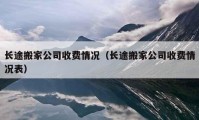 长途搬家公司收费情况（长途搬家公司收费情况表）